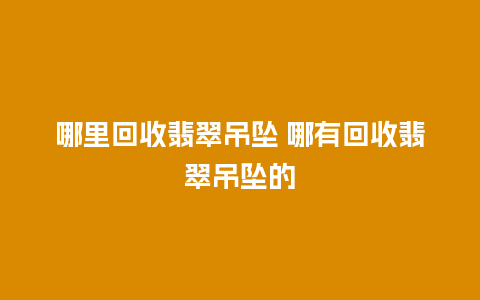 哪里回收翡翠吊坠 哪有回收翡翠吊坠的